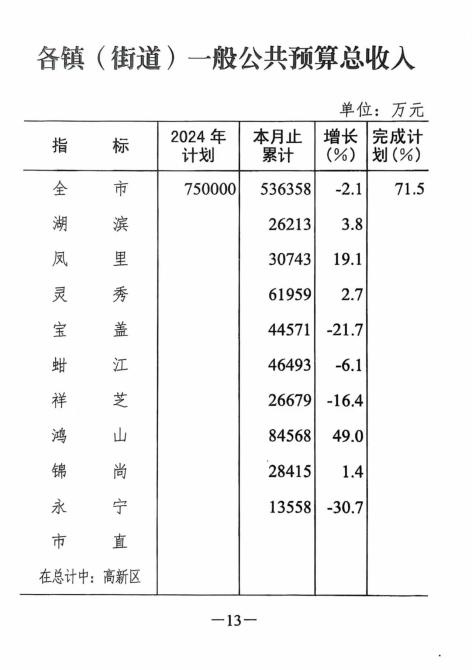 各镇（街道）一般公共预算总收入

单位：万元

| 指　　标 | 2024 年计划 | 本月止累计 | 增长（%） | 完成计划（%） |
|---|---|---|---|---|
| 全　　市 | 750000 | 536358 | -2.1 | 71.5 |
| 湖　　滨 | | 26213 | 3.8 | |
| 凤　　里 | | 30743 | 19.1 | |
| 灵　　秀 | | 61959 | 2.7 | |
| 宝　　盖 | | 44571 | -21.7 | |
| 蚶　　江 | | 46493 | -6.1 | |
| 祥　　芝 | | 26679 | -16.4 | |
| 鸿　　山 | | 84568 | 49.0 | |
| 锦　　尚 | | 28415 | 1.4 | |
| 永　　宁 | | 13558 | -30.7 | |
| 市　　直 | | | | |
| 在总计中：高新区 | | | | |

—13—